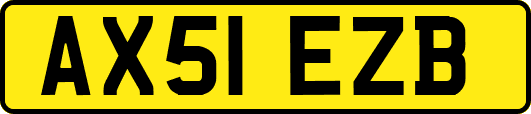 AX51 EZB